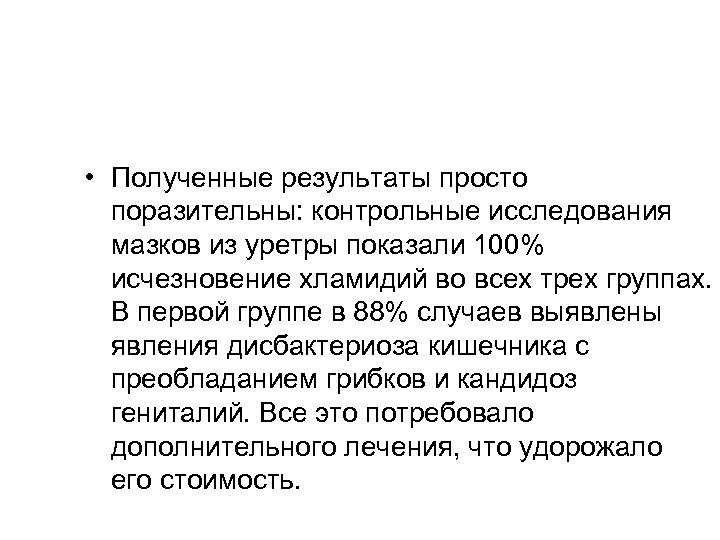 • Полученные результаты просто поразительны: контрольные исследования мазков из уретры показали 100% исчезновение хламидий во всех трех группах. В первой группе в 88% случаев выявлены явления дисбактериоза кишечника с преобладанием грибков и кандидоз гениталий. Все это потребовало дополнительного лечения, что удорожало его стоимость.